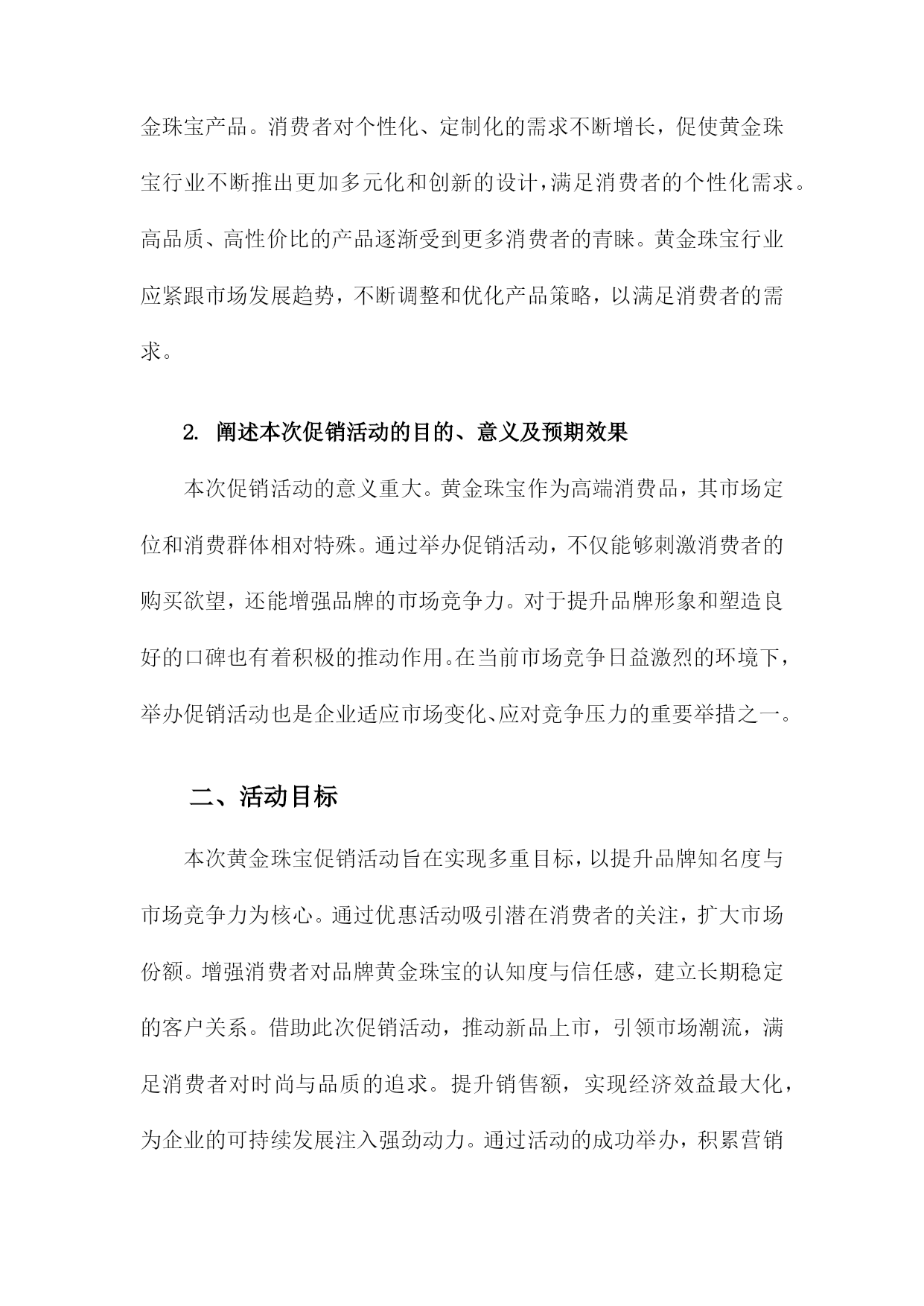 金珠宝产品。消费者对个性化、定制化的需求不断增长，促使黄金珠宝行业不断推出更加多元化和创新的设计，满足消费者的个性化需求。高品质、高性价比的产品逐渐受到更多消费者的青睐。黄金珠宝行业应紧跟市场发展趋势，不断调整和优化产品策略，以满足消费者的需求。

2. 阐述本次促销活动的目的、意义及预期效果

本次促销活动的意义重大。黄金珠宝作为高端消费品，其市场定位和消费群体相对特殊。通过举办促销活动，不仅能够刺激消费者的购买欲望，还能增强品牌的市场竞争力。对于提升品牌形象和塑造良好的口碑也有着积极的推动作用。在当前市场竞争日益激烈的环境下，举办促销活动也是企业适应市场变化、应对竞争压力的重要举措之一。

二、活动目标

本次黄金珠宝促销活动旨在实现多重目标，以提升品牌知名度与市场竞争力为核心。通过优惠活动吸引潜在消费者的关注，扩大市场份额。增强消费者对品牌黄金珠宝的认知度与信任感，建立长期稳定的客户关系。借助此次促销活动，推动新品上市，引领市场潮流，满足消费者对时尚与品质的追求。提升销售额，实现经济效益最大化，为企业的可持续发展注入强劲动力。通过活动的成功举办，积累营销